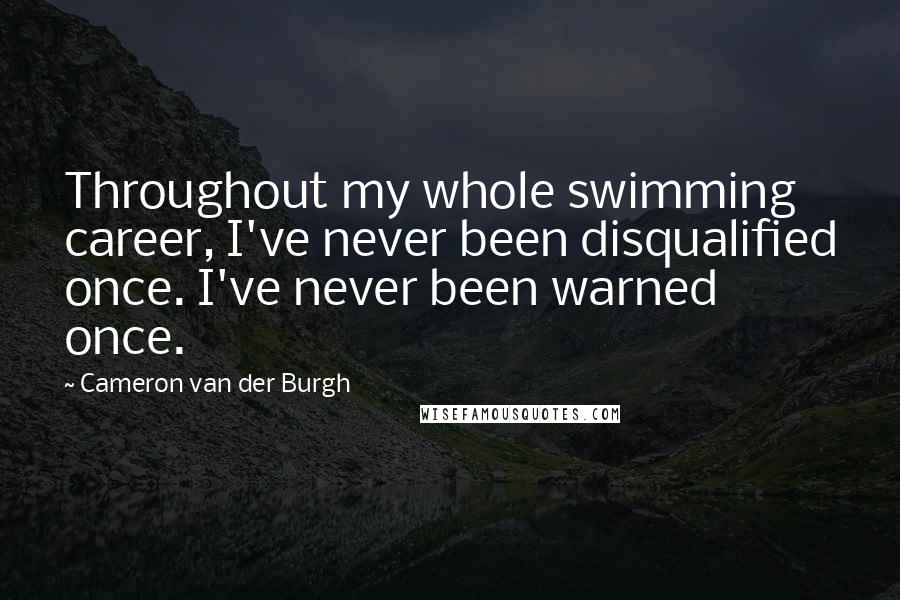 Throughout my whole swimming career, I've never been disqualified once. I've never been warned once.

~ Cameron van der Burgh

WISEFAMOUSQUOTES.COM